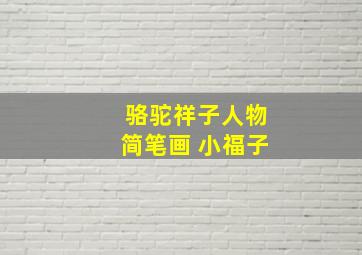 骆驼祥子人物
简笔画 小福子